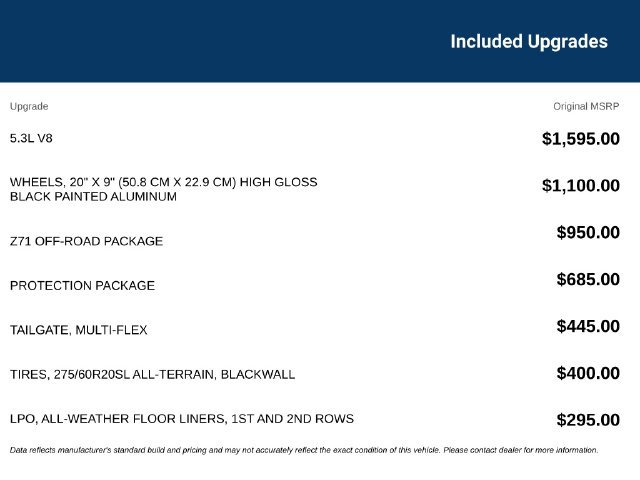 Included Upgrades

| Upgrade | Original MSRP |
|---|---|
| 5.3L V8 | $1,595.00 |
| WHEELS, 20" X 9" (50.8 CM X 22.9 CM) HIGH GLOSS BLACK PAINTED ALUMINUM | $1,100.00 |
| Z71 OFF-ROAD PACKAGE | $950.00 |
| PROTECTION PACKAGE | $685.00 |
| TAILGATE, MULTI-FLEX | $445.00 |
| TIRES, 275/60R20SL ALL-TERRAIN, BLACKWALL | $400.00 |
| LPO, ALL-WEATHER FLOOR LINERS, 1ST AND 2ND ROWS | $295.00 |

Data reflects manufacturer's standard build and pricing and may not accurately reflect the exact condition of this vehicle. Please contact dealer for more information.